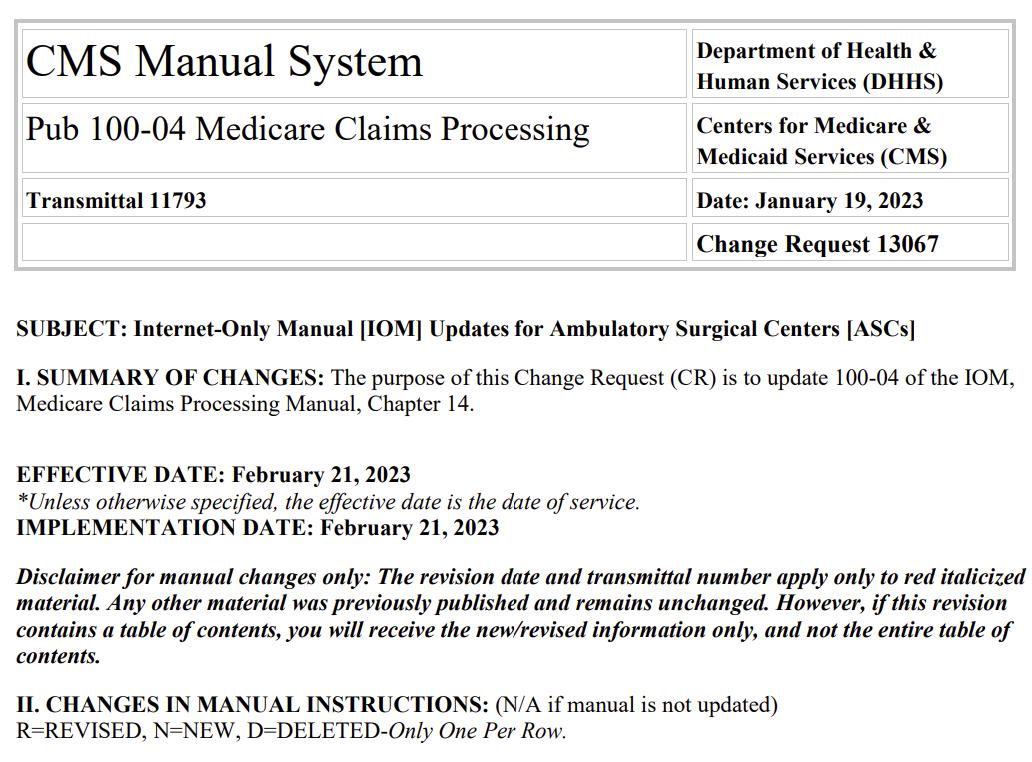 | CMS Manual System | Department of Health & Human Services (DHHS) |
|---|---|
| Pub 100-04 Medicare Claims Processing | Centers for Medicare & Medicaid Services (CMS) |
| Transmittal 11793 | Date: January 19, 2023 |
| | Change Request 13067 |

SUBJECT: Internet-Only Manual [IOM] Updates for Ambulatory Surgical Centers [ASCs]

I. SUMMARY OF CHANGES: The purpose of this Change Request (CR) is to update 100-04 of the IOM, Medicare Claims Processing Manual, Chapter 14.

EFFECTIVE DATE: February 21, 2023
*Unless otherwise specified, the effective date is the date of service.
IMPLEMENTATION DATE: February 21, 2023

Disclaimer for manual changes only: The revision date and transmittal number apply only to red italicized material. Any other material was previously published and remains unchanged. However, if this revision contains a table of contents, you will receive the new/revised information only, and not the entire table of contents.

II. CHANGES IN MANUAL INSTRUCTIONS: (N/A if manual is not updated)
R=REVISED, N=NEW, D=DELETED-Only One Per Row.